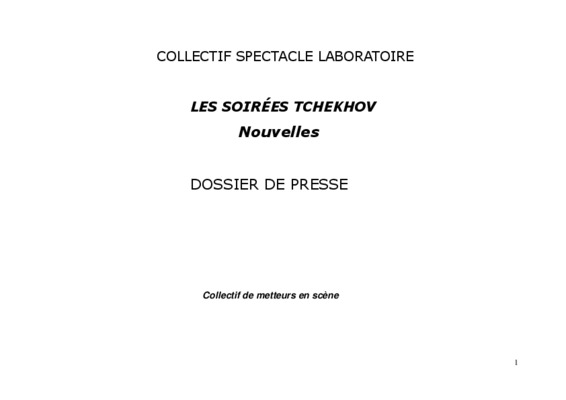 COLLECTIF SPECTACLE LABORATOIRE

LES SOIRÉES TCHEKHOV
Nouvelles

DOSSIER DE PRESSE

Collectif de metteurs en scène

1